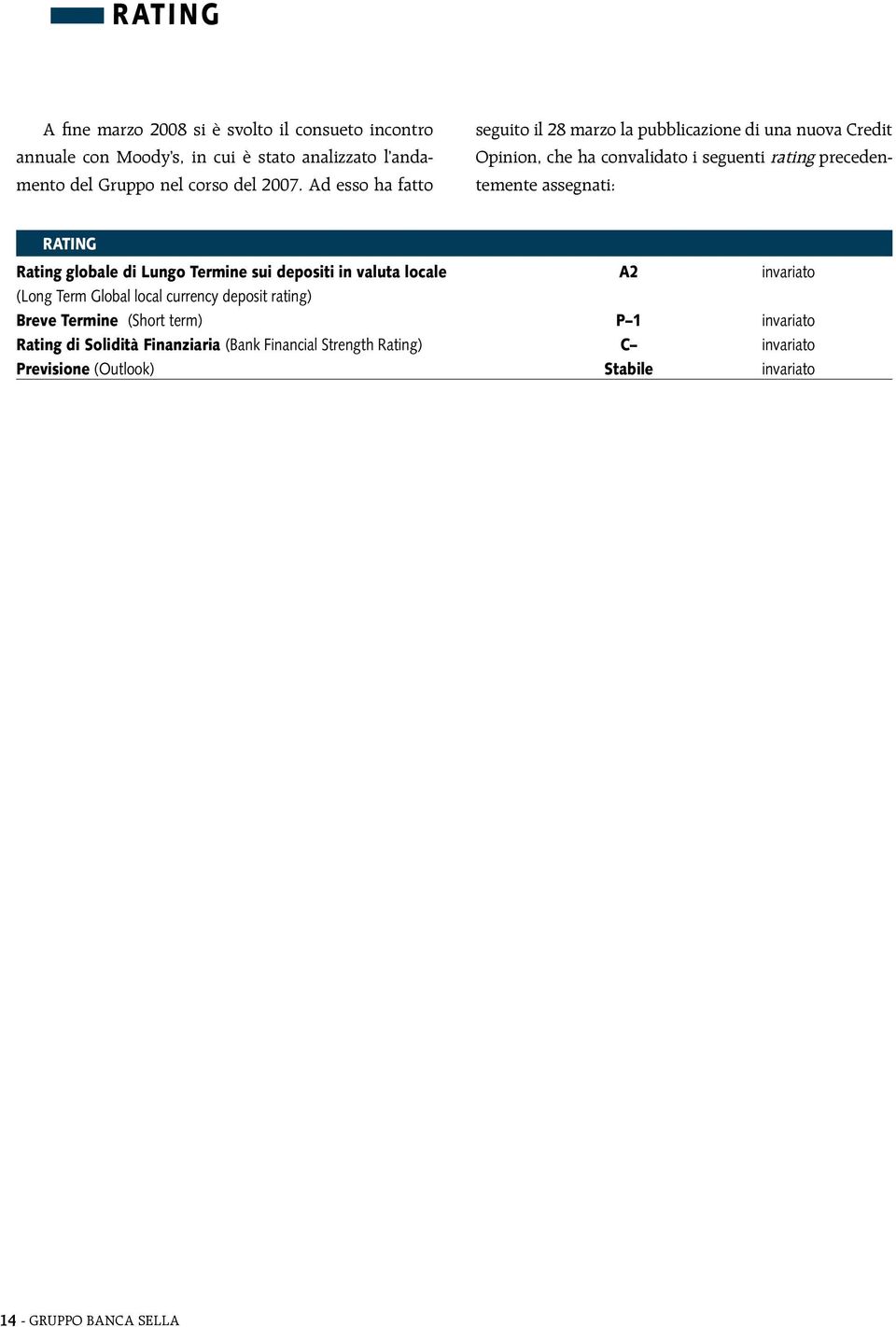 RATING

A fine marzo 2008 si è svolto il consueto incontro annuale con Moody's, in cui è stato analizzato l'andamento del Gruppo nel corso del 2007. Ad esso ha fatto seguito il 28 marzo la pubblicazione di una nuova Credit Opinion, che ha convalidato i seguenti rating precedentemente assegnati:

| RATING | | |
|---|---|---|
| Rating globale di Lungo Termine sui depositi in valuta locale (Long Term Global local currency deposit rating) | A2 | invariato |
| Breve Termine (Short term) | P–1 | invariato |
| Rating di Solidità Finanziaria (Bank Financial Strength Rating) | C– | invariato |
| Previsione (Outlook) | Stabile | invariato |

14 - GRUPPO BANCA SELLA